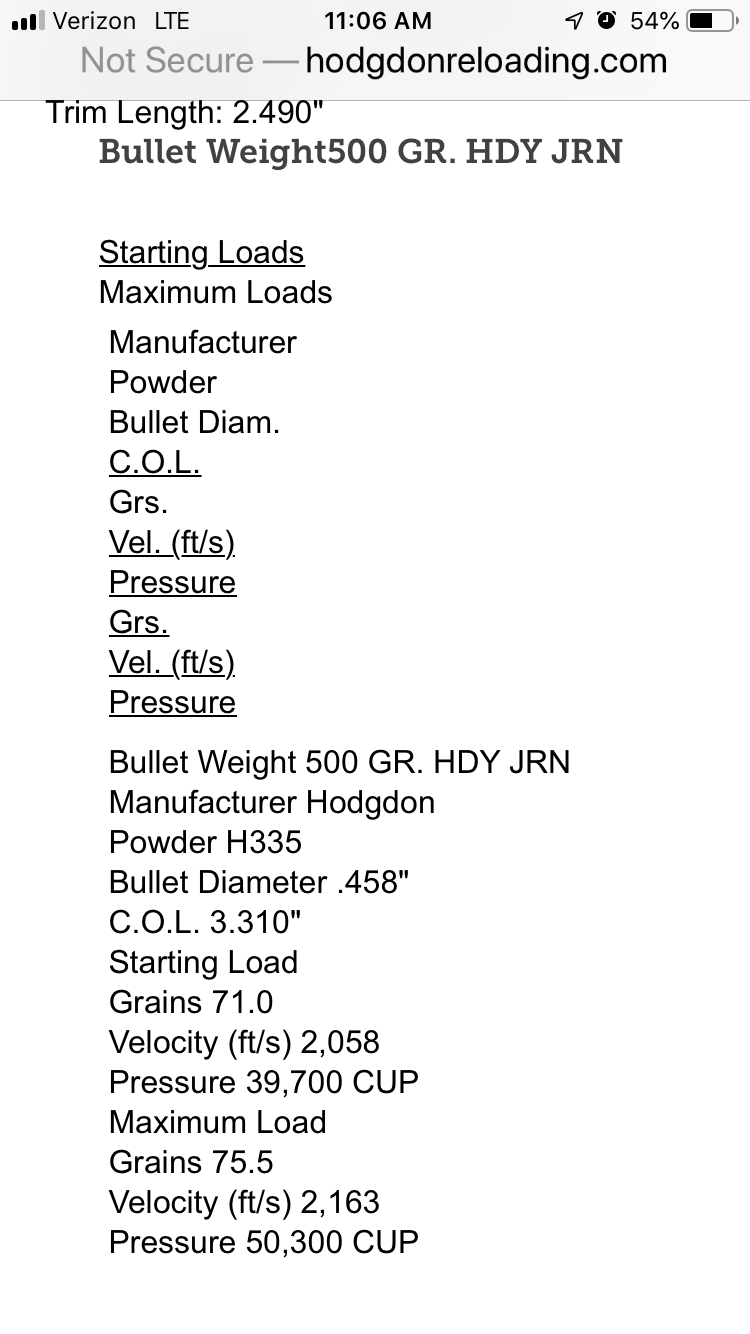 Verizon LTE 11:06 AM 54%
Not Secure — hodgdonreloading.com

Trim Length: 2.490"
Bullet Weight500 GR. HDY JRN

Starting Loads
Maximum Loads

Manufacturer
Powder
Bullet Diam.
C.O.L.
Grs.
Vel. (ft/s)
Pressure
Grs.
Vel. (ft/s)
Pressure

Bullet Weight 500 GR. HDY JRN
Manufacturer Hodgdon
Powder H335
Bullet Diameter .458"
C.O.L. 3.310"
Starting Load
Grains 71.0
Velocity (ft/s) 2,058
Pressure 39,700 CUP
Maximum Load
Grains 75.5
Velocity (ft/s) 2,163
Pressure 50,300 CUP